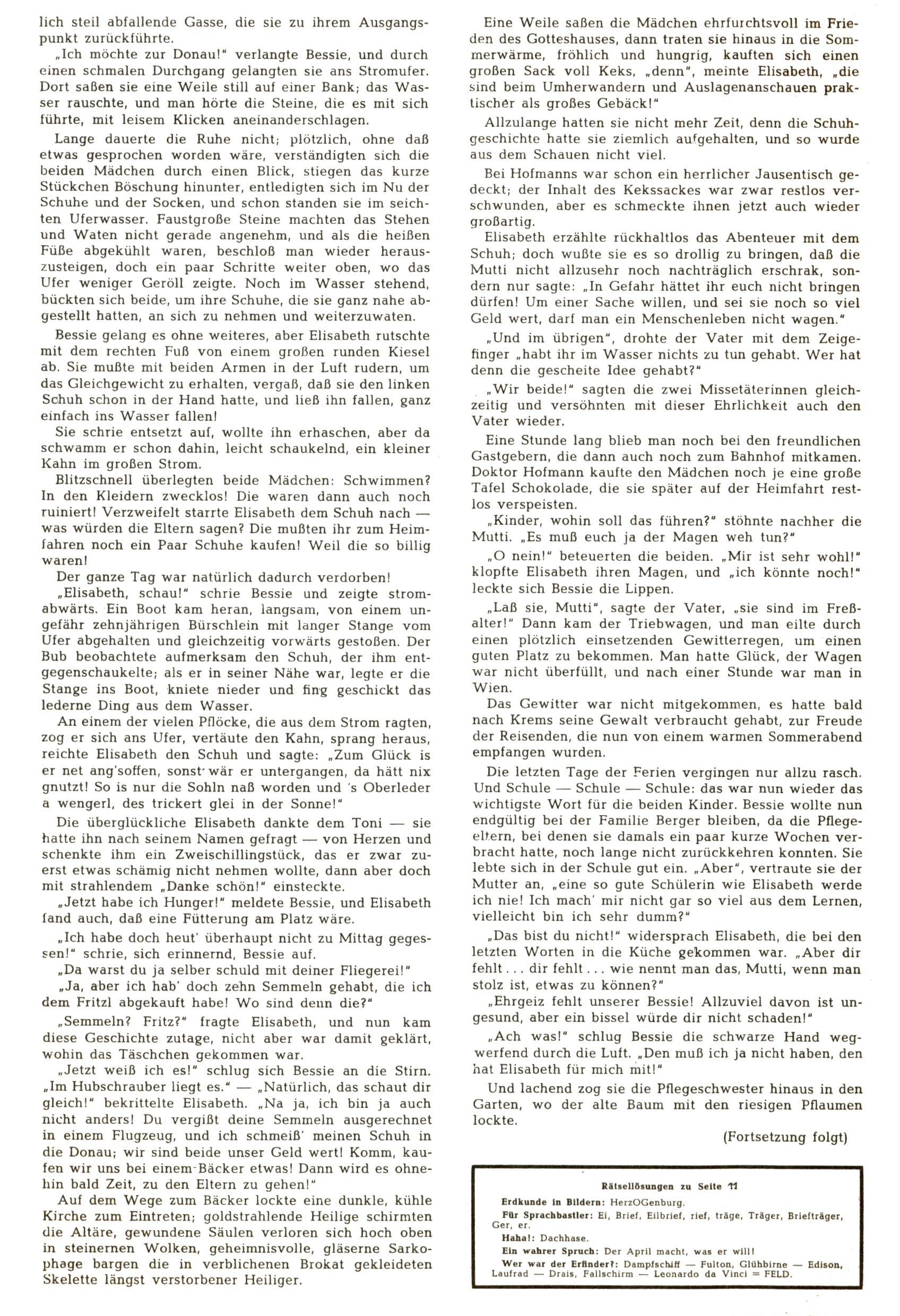 lich steil abfallende Gasse, die sie zu ihrem Ausgangspunkt zurückführte.

„Ich möchte zur Donau!" verlangte Bessie, und durch einen schmalen Durchgang gelangten sie ans Stromufer. Dort saßen sie eine Weile still auf einer Bank; das Wasser rauschte, und man hörte die Steine, die es mit sich führte, mit leisem Klicken aneinanderschlagen.

Lange dauerte die Ruhe nicht; plötzlich, ohne daß etwas gesprochen worden wäre, verständigten sich die beiden Mädchen durch einen Blick, stiegen das kurze Stückchen Böschung hinunter, entledigten sich im Nu der Schuhe und der Socken, und schon standen sie im seichten Uferwasser. Faustgroße Steine machten das Stehen und Waten nicht gerade angenehm, und als die heißen Füße abgekühlt waren, beschloß man wieder herauszusteigen, doch ein paar Schritte weiter oben, wo das Ufer weniger Geröll zeigte. Noch im Wasser stehend, bückten sich beide, um ihre Schuhe, die sie ganz nahe abgestellt hatten, an sich zu nehmen und weiterzuwaten.

Bessie gelang es ohne weiteres, aber Elisabeth rutschte mit dem rechten Fuß von einem großen runden Kiesel ab. Sie mußte mit beiden Armen in der Luft rudern, um das Gleichgewicht zu erhalten, vergaß, daß sie den linken Schuh schon in der Hand hatte, und ließ ihn fallen, ganz einfach ins Wasser fallen!

Sie schrie entsetzt auf, wollte ihn erhaschen, aber da schwamm er schon dahin, leicht schaukelnd, ein kleiner Kahn im großen Strom.

Blitzschnell überlegten beide Mädchen: Schwimmen? In den Kleidern zwecklos! Die waren dann auch noch ruiniert! Verzweifelt starrte Elisabeth dem Schuh nach — was würden die Eltern sagen? Die mußten ihr zum Heimfahren noch ein Paar Schuhe kaufen! Weil die so billig waren!

Der ganze Tag war natürlich dadurch verdorben!

„Elisabeth, schau!" schrie Bessie und zeigte stromabwärts. Ein Boot kam heran, langsam, von einem ungefähr zehnjährigen Bürschlein mit langer Stange vom Ufer abgehalten und gleichzeitig vorwärts gestoßen. Der Bub beobachtete aufmerksam den Schuh, der ihm entgegenschaukelte; als er in seiner Nähe war, legte er die Stange ins Boot, kniete nieder und fing geschickt das lederne Ding aus dem Wasser.

An einem der vielen Pflöcke, die aus dem Strom ragten, zog er sich ans Ufer, vertäute den Kahn, sprang heraus, reichte Elisabeth den Schuh und sagte: „Zum Glück is er net ang'soffen, sonst wär er untergangen, da hätt nix gnutzt! So is nur die Sohln naß worden und 's Oberleder a wengerl, des trickert glei in der Sonne!"

Die überglückliche Elisabeth dankte dem Toni — sie hatte ihn nach seinem Namen gefragt — von Herzen und schenkte ihm ein Zweischillingstück, das er zwar zuerst etwas schämig nicht nehmen wollte, dann aber doch mit strahlendem „Danke schön!" einsteckte.

„Jetzt habe ich Hunger!" meldete Bessie, und Elisabeth fand auch, daß eine Fütterung am Platz wäre.

„Ich habe doch heut' überhaupt nicht zu Mittag gegessen!" schrie, sich erinnernd, Bessie auf.

„Da warst du ja selber schuld mit deiner Fliegerei!"

„Ja, aber ich hab' doch zehn Semmeln gehabt, die ich dem Fritzl abgekauft habe! Wo sind denn die?"

„Semmeln? Fritz?" fragte Elisabeth, und nun kam diese Geschichte zutage, nicht aber war damit geklärt, wohin das Täschchen gekommen war.

„Jetzt weiß ich es!" schlug sich Bessie an die Stirn. „Im Hubschrauber liegt es." — „Natürlich, das schaut dir gleich!" bekrittelte Elisabeth. „Na ja, ich bin ja auch nicht anders! Du vergißt deine Semmeln ausgerechnet in einem Flugzeug, und ich schmeiß' meinen Schuh in die Donau; wir sind beide unser Geld wert! Komm, kaufen wir uns bei einem Bäcker etwas! Dann wird es ohnehin bald Zeit, zu den Eltern zu gehen!"

Auf dem Wege zum Bäcker lockte eine dunkle, kühle Kirche zum Eintreten; goldstrahlende Heilige schirmten die Altäre, gewundene Säulen verloren sich hoch oben in steinernen Wolken, geheimnisvolle, gläserne Sarkophage bargen die in verblichenen Brokat gekleideten Skelette längst verstorbener Heiliger.

Eine Weile saßen die Mädchen ehrfurchtsvoll im Frieden des Gotteshauses, dann traten sie hinaus in die Sommerwärme, fröhlich und hungrig, kauften sich einen großen Sack voll Keks, „denn", meinte Elisabeth, „die sind beim Umherwandern und Auslagenanschauen praktischer als großes Gebäck!"

Allzulange hatten sie nicht mehr Zeit, denn die Schuhgeschichte hatte sie ziemlich aufgehalten, und so wurde aus dem Schauen nicht viel.

Bei Hofmanns war schon ein herrlicher Jausentisch gedeckt; der Inhalt des Kekssackes war zwar restlos verschwunden, aber es schmeckte ihnen jetzt auch wieder großartig.

Elisabeth erzählte rückhaltlos das Abenteuer mit dem Schuh; doch wußte sie es so drollig zu bringen, daß die Mutti nicht allzusehr noch nachträglich erschrak, sondern nur sagte: „In Gefahr hättet ihr euch nicht bringen dürfen! Um einer Sache willen, und sei sie noch so viel Geld wert, darf man ein Menschenleben nicht wagen."

„Und im übrigen", drohte der Vater mit dem Zeigefinger „habt ihr im Wasser nichts zu tun gehabt. Wer hat denn die gescheite Idee gehabt?"

„Wir beide!" sagten die zwei Missetäterinnen gleichzeitig und versöhnten mit dieser Ehrlichkeit auch den Vater wieder.

Eine Stunde lang blieb man noch bei den freundlichen Gastgebern, die dann auch noch zum Bahnhof mitkamen. Doktor Hofmann kaufte den Mädchen noch je eine große Tafel Schokolade, die sie später auf der Heimfahrt restlos verspeisten.

„Kinder, wohin soll das führen?" stöhnte nachher die Mutti. „Es muß euch ja der Magen weh tun?"

„O nein!" beteuerten die beiden. „Mir ist sehr wohl!" klopfte Elisabeth ihren Magen, und „ich könnte noch!" leckte sich Bessie die Lippen.

„Laß sie, Mutti", sagte der Vater, „sie sind im Freßalter!" Dann kam der Triebwagen, und man eilte durch einen plötzlich einsetzenden Gewitterregen, um einen guten Platz zu bekommen. Man hatte Glück, der Wagen war nicht überfüllt, und nach einer Stunde war man in Wien.

Das Gewitter war nicht mitgekommen, es hatte bald nach Krems seine Gewalt verbraucht gehabt, zur Freude der Reisenden, die nun von einem warmen Sommerabend empfangen wurden.

Die letzten Tage der Ferien vergingen nur allzu rasch. Und Schule — Schule — Schule: das war nun wieder das wichtigste Wort für die beiden Kinder. Bessie wollte nun endgültig bei der Familie Berger bleiben, da die Pflegeeltern, bei denen sie damals ein paar kurze Wochen verbracht hatte, noch lange nicht zurückkehren konnten. Sie lebte sich in der Schule gut ein. „Aber", vertraute sie der Mutter an, „eine so gute Schülerin wie Elisabeth werde ich nie! Ich mach' mir nicht gar so viel aus dem Lernen, vielleicht bin ich sehr dumm?"

„Das bist du nicht!" widersprach Elisabeth, die bei den letzten Worten in die Küche gekommen war. „Aber dir fehlt . . . dir fehlt . . . wie nennt man das, Mutti, wenn man stolz ist, etwas zu können?"

„Ehrgeiz fehlt unserer Bessie! Allzuviel davon ist ungesund, aber ein bissel würde dir nicht schaden!"

„Ach was!" schlug Bessie die schwarze Hand wegwerfend durch die Luft. „Den muß ich ja nicht haben, den hat Elisabeth für mich mit!"

Und lachend zog sie die Pflegeschwester hinaus in den Garten, wo der alte Baum mit den riesigen Pflaumen lockte.

(Fortsetzung folgt)

Rätsellösungen zu Seite 11

Erdkunde in Bildern: HerzOGenburg.

Für Sprachbastler: Ei, Brief, Eilbrief, rief, träge, Träger, Briefträger, Ger, er.

Haha!: Dachhase.

Ein wahrer Spruch: Der April macht, was er will!

Wer war der Erfinder?: Dampfschiff — Fulton, Glühbirne — Edison, Laufrad — Drais, Fallschirm — Leonardo da Vinci = FELD.